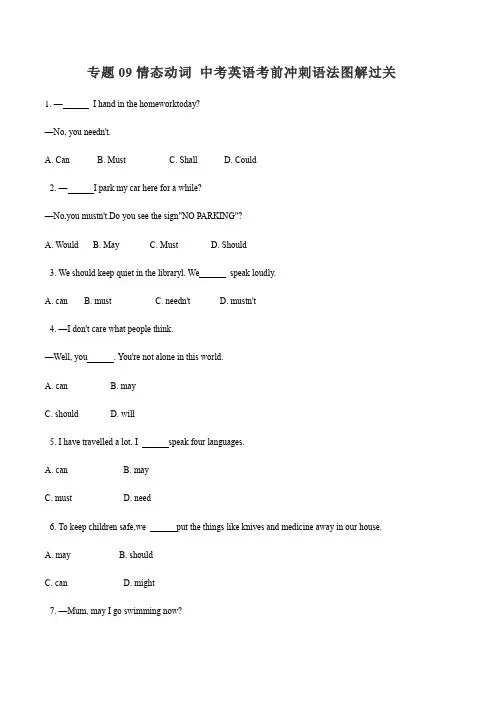 专题 09 情态动词 中考英语考前冲刺语法图解过关

1. —______ I hand in the homeworktoday?

—No, you needn't.

A. Can B. Must C. Shall D. Could

2. —______I park my car here for a while?

—No,you mustn't.Do you see the sign"NO PARKING"?

A. Would B. May C. Must D. Should

3. We should keep quiet in the libraryl. We______ speak loudly.

A. can B. must C. needn't D. mustn't

4. —I don't care what people think.

—Well, you______. You're not alone in this world.

A. can B. may

C. should D. will

5. I have travelled a lot. I ______speak four languages.

A. can B. may

C. must D. need

6. To keep children safe,we ______put the things like knives and medicine away in our house.

A. may B. should

C. can D. might

7. —Mum, may I go swimming now?